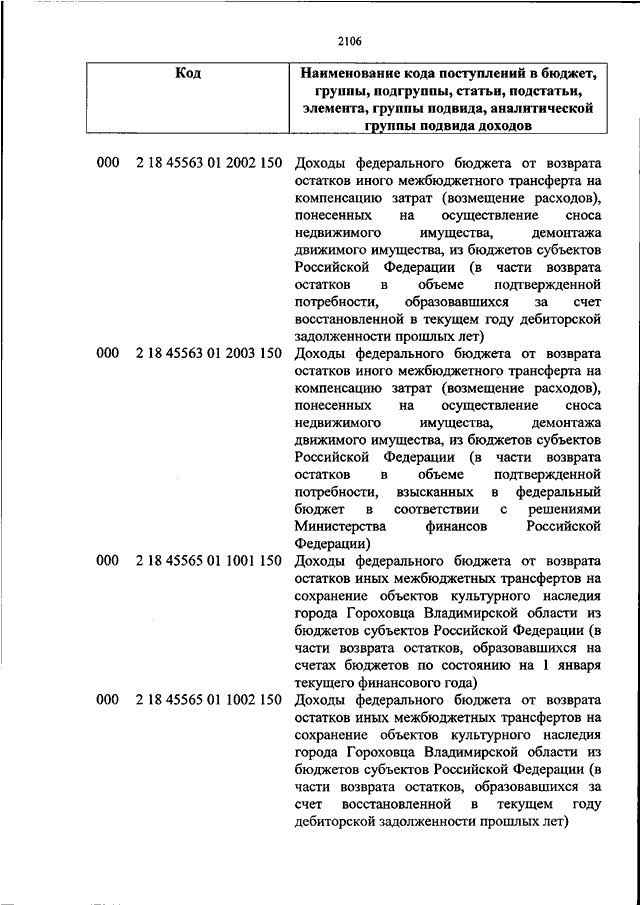 2106

| Код | Наименование кода поступлений в бюджет, группы, подгруппы, статьи, подстатьи, элемента, группы подвида, аналитической группы подвида доходов |
|---|---|
| 000 2 18 45563 01 2002 150 | Доходы федерального бюджета от возврата остатков иного межбюджетного трансферта на компенсацию затрат (возмещение расходов), понесенных на осуществление сноса недвижимого имущества, демонтажа движимого имущества, из бюджетов субъектов Российской Федерации (в части возврата остатков в объеме подтвержденной потребности, образовавшихся за счет восстановленной в текущем году дебиторской задолженности прошлых лет) |
| 000 2 18 45563 01 2003 150 | Доходы федерального бюджета от возврата остатков иного межбюджетного трансферта на компенсацию затрат (возмещение расходов), понесенных на осуществление сноса недвижимого имущества, демонтажа движимого имущества, из бюджетов субъектов Российской Федерации (в части возврата остатков в объеме подтвержденной потребности, взысканных в федеральный бюджет в соответствии с решениями Министерства финансов Российской Федерации) |
| 000 2 18 45565 01 1001 150 | Доходы федерального бюджета от возврата остатков иных межбюджетных трансфертов на сохранение объектов культурного наследия города Гороховца Владимирской области из бюджетов субъектов Российской Федерации (в части возврата остатков, образовавшихся на счетах бюджетов по состоянию на 1 января текущего финансового года) |
| 000 2 18 45565 01 1002 150 | Доходы федерального бюджета от возврата остатков иных межбюджетных трансфертов на сохранение объектов культурного наследия города Гороховца Владимирской области из бюджетов субъектов Российской Федерации (в части возврата остатков, образовавшихся за счет восстановленной в текущем году дебиторской задолженности прошлых лет) |